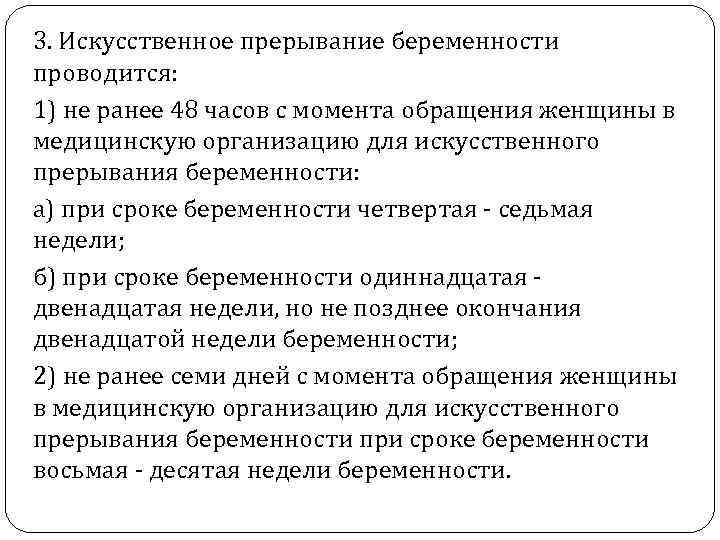 3. Искусственное прерывание беременности проводится:

1) не ранее 48 часов с момента обращения женщины в медицинскую организацию для искусственного прерывания беременности:

а) при сроке беременности четвертая - седьмая недели;

б) при сроке беременности одиннадцатая - двенадцатая недели, но не позднее окончания двенадцатой недели беременности;

2) не ранее семи дней с момента обращения женщины в медицинскую организацию для искусственного прерывания беременности при сроке беременности восьмая - десятая недели беременности.